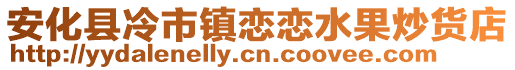 安化县冷市镇恋恋水果炒货店
http://yydalenelly.cn.coovee.com